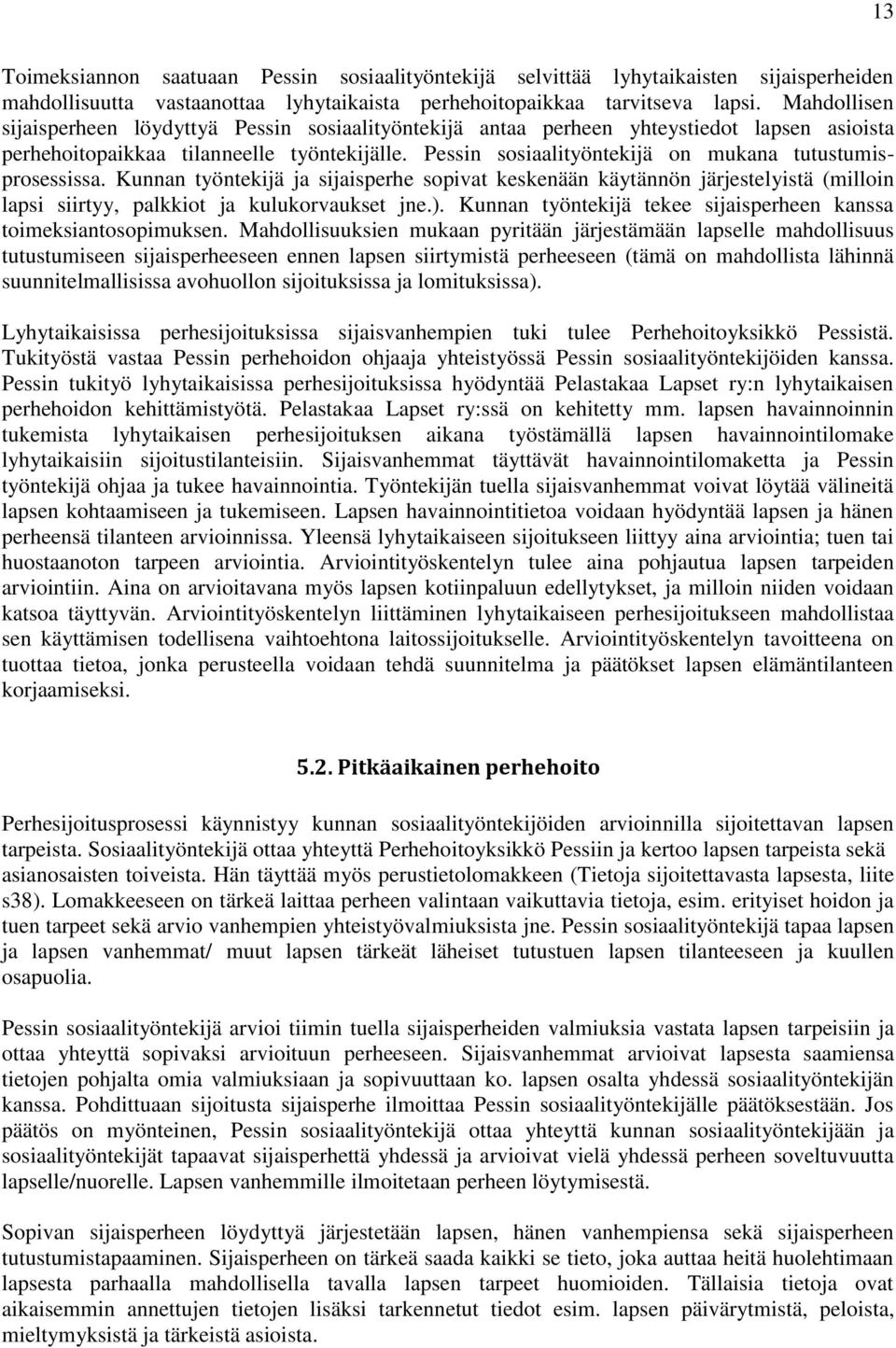 13

Toimeksiannon saatuaan Pessin sosiaalityöntekijä selvittää lyhytaikaisten sijaisperheiden mahdollisuutta vastaanottaa lyhytaikaista perhehoitopaikkaa tarvitseva lapsi. Mahdollisen sijaisperheen löydyttyä Pessin sosiaalityöntekijä antaa perheen yhteystiedot lapsen asioista perhehoitopaikkaa tilanneelle työntekijälle. Pessin sosiaalityöntekijä on mukana tutustumisprosessissa. Kunnan työntekijä ja sijaisperhe sopivat keskenään käytännön järjestelyistä (milloin lapsi siirtyy, palkkiot ja kulukorvaukset jne.). Kunnan työntekijä tekee sijaisperheen kanssa toimeksiantosopimuksen. Mahdollisuuksien mukaan pyritään järjestämään lapselle mahdollisuus tutustumiseen sijaisperheeseen ennen lapsen siirtymistä perheeseen (tämä on mahdollista lähinnä suunnitelmallisissa avohuollon sijoituksissa ja lomituksissa).

Lyhytaikaisissa perhesijoituksissa sijaisvanhempien tuki tulee Perhehoitoyksikkö Pessistä. Tukityöstä vastaa Pessin perhehoidon ohjaaja yhteistyössä Pessin sosiaalityöntekijöiden kanssa. Pessin tukityö lyhytaikaisissa perhesijoituksissa hyödyntää Pelastakaa Lapset ry:n lyhytaikaisen perhehoidon kehittämistyötä. Pelastakaa Lapset ry:ssä on kehitetty mm. lapsen havainnoinnin tukemista lyhytaikaisen perhesijoituksen aikana työstämällä lapsen havainnointilomake lyhytaikaisiin sijoitustilanteisiin. Sijaisvanhemmat täyttävät havainnointilomaketta ja Pessin työntekijä ohjaa ja tukee havainnointia. Työntekijän tuella sijaisvanhemmat voivat löytää välineitä lapsen kohtaamiseen ja tukemiseen. Lapsen havainnointitietoa voidaan hyödyntää lapsen ja hänen perheensä tilanteen arvioinnissa. Yleensä lyhytaikaiseen sijoitukseen liittyy aina arviointia; tuen tai huostaanoton tarpeen arviointia. Arviointityöskentelyn tulee aina pohjautua lapsen tarpeiden arviointiin. Aina on arvioitavana myös lapsen kotiinpaluun edellytykset, ja milloin niiden voidaan katsoa täyttyvän. Arviointityöskentelyn liittäminen lyhytaikaiseen perhesijoitukseen mahdollistaa sen käyttämisen todellisena vaihtoehtona laitossijoitukselle. Arviointityöskentelyn tavoitteena on tuottaa tietoa, jonka perusteella voidaan tehdä suunnitelma ja päätökset lapsen elämäntilanteen korjaamiseksi.

5.2. Pitkäaikainen perhehoito

Perhesijoitusprosessi käynnistyy kunnan sosiaalityöntekijöiden arvioinnilla sijoitettavan lapsen tarpeista. Sosiaalityöntekijä ottaa yhteyttä Perhehoitoyksikkö Pessiin ja kertoo lapsen tarpeista sekä asianosaisten toiveista. Hän täyttää myös perustietolomakkeen (Tietoja sijoitettavasta lapsesta, liite s38). Lomakkeeseen on tärkeä laittaa perheen valintaan vaikuttavia tietoja, esim. erityiset hoidon ja tuen tarpeet sekä arvio vanhempien yhteistyövalmiuksista jne. Pessin sosiaalityöntekijä tapaa lapsen ja lapsen vanhemmat/ muut lapsen tärkeät läheiset tutustuen lapsen tilanteeseen ja kuullen osapuolia.

Pessin sosiaalityöntekijä arvioi tiimin tuella sijaisperheiden valmiuksia vastata lapsen tarpeisiin ja ottaa yhteyttä sopivaksi arvioituun perheeseen. Sijaisvanhemmat arvioivat lapsesta saamiensa tietojen pohjalta omia valmiuksiaan ja sopivuuttaan ko. lapsen osalta yhdessä sosiaalityöntekijän kanssa. Pohdittuaan sijoitusta sijaisperhe ilmoittaa Pessin sosiaalityöntekijälle päätöksestään. Jos päätös on myönteinen, Pessin sosiaalityöntekijä ottaa yhteyttä kunnan sosiaalityöntekijään ja sosiaalityöntekijät tapaavat sijaisperhettä yhdessä ja arvioivat vielä yhdessä perheen soveltuvuutta lapselle/nuorelle. Lapsen vanhemmille ilmoitetaan perheen löytymisestä.

Sopivan sijaisperheen löydyttyä järjestetään lapsen, hänen vanhempiensa sekä sijaisperheen tutustumistapaaminen. Sijaisperheen on tärkeä saada kaikki se tieto, joka auttaa heitä huolehtimaan lapsesta parhaalla mahdollisella tavalla lapsen tarpeet huomioiden. Tällaisia tietoja ovat aikaisemmin annettujen tietojen lisäksi tarkennetut tiedot esim. lapsen päivärytmistä, peloista, mieltymyksistä ja tärkeistä asioista.